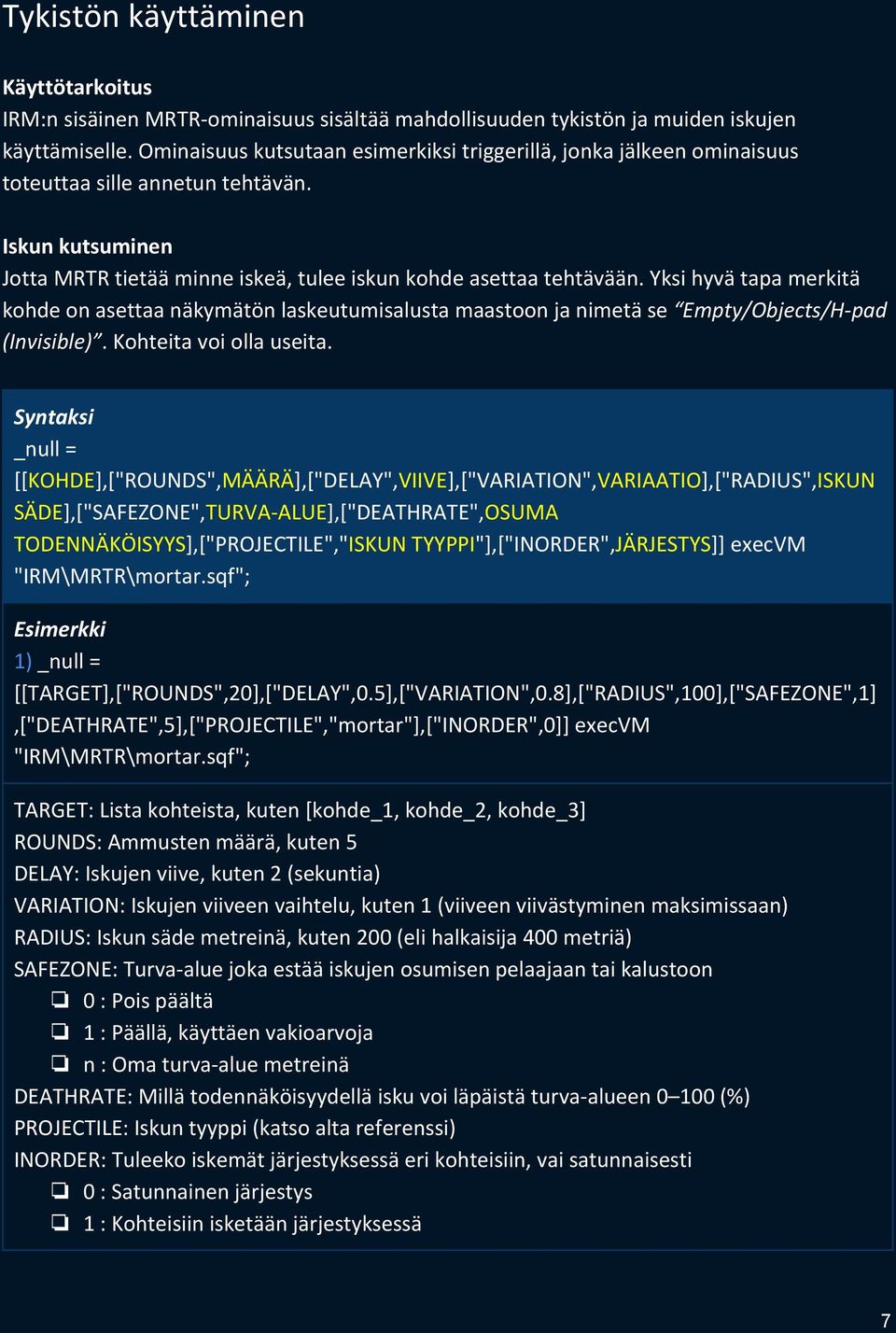 Tykistön käyttäminen

Käyttötarkoitus
IRM:n sisäinen MRTR-ominaisuus sisältää mahdollisuuden tykistön ja muiden iskujen käyttämiselle. Ominaisuus kutsutaan esimerkiksi triggerillä, jonka jälkeen ominaisuus toteuttaa sille annetun tehtävän.

Iskun kutsuminen
Jotta MRTR tietää minne iskeä, tulee iskun kohde asettaa tehtävään. Yksi hyvä tapa merkitä kohde on asettaa näkymätön laskeutumisalusta maastoon ja nimetä se "Empty/Objects/H-pad (Invisible)". Kohteita voi olla useita.

Syntaksi
_null =
[[KOHDE],["ROUNDS",MÄÄRÄ],["DELAY",VIIVE],["VARIATION",VARIAATIO],["RADIUS",ISKUN SÄDE],["SAFEZONE",TURVA-ALUE],["DEATHRATE",OSUMA TODENNÄKÖISYYS],["PROJECTILE","ISKUN TYYPPI"],["INORDER",JÄRJESTYS]] execVM "IRM\MRTR\mortar.sqf";

Esimerkki
1) _null =
[[TARGET],["ROUNDS",20],["DELAY",0.5],["VARIATION",0.8],["RADIUS",100],["SAFEZONE",1],["DEATHRATE",5],["PROJECTILE","mortar"],["INORDER",0]] execVM "IRM\MRTR\mortar.sqf";

TARGET: Lista kohteista, kuten [kohde_1, kohde_2, kohde_3]
ROUNDS: Ammusten määrä, kuten 5
DELAY: Iskujen viive, kuten 2 (sekuntia)
VARIATION: Iskujen viiveen vaihtelu, kuten 1 (viiveen viivästyminen maksimissaan)
RADIUS: Iskun säde metreinä, kuten 200 (eli halkaisija 400 metriä)
SAFEZONE: Turva-alue joka estää iskujen osumisen pelaajaan tai kalustoon
❏ 0 : Pois päältä
❏ 1 : Päällä, käyttäen vakioarvoja
❏ n : Oma turva-alue metreinä
DEATHRATE: Millä todennäköisyydellä isku voi läpäistä turva-alueen 0–100 (%)
PROJECTILE: Iskun tyyppi (katso alta referenssi)
INORDER: Tuleeko iskemät järjestyksessä eri kohteisiin, vai satunnaisesti
❏ 0 : Satunnainen järjestys
❏ 1 : Kohteisiin isketään järjestyksessä

7